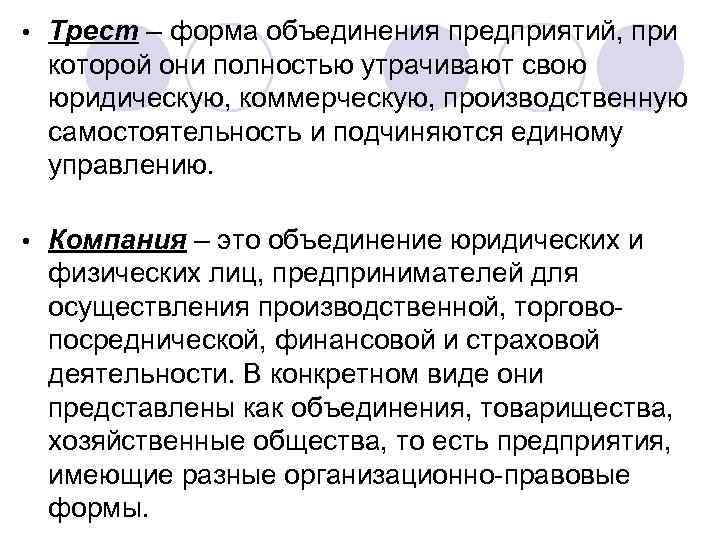 • Трест – форма объединения предприятий, при которой они полностью утрачивают свою юридическую, коммерческую, производственную самостоятельность и подчиняются единому управлению.

• Компания – это объединение юридических и физических лиц, предпринимателей для осуществления производственной, торгово-посреднической, финансовой и страховой деятельности. В конкретном виде они представлены как объединения, товарищества, хозяйственные общества, то есть предприятия, имеющие разные организационно-правовые формы.